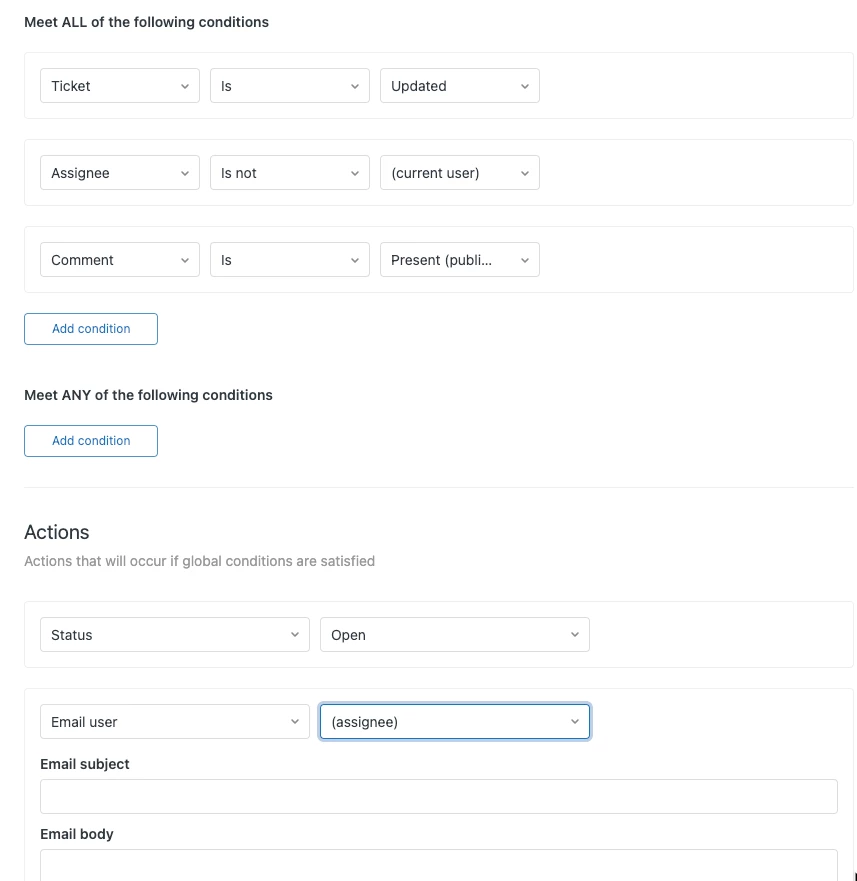 Meet ALL of the following conditions

Ticket
Is
Updated

Assignee
Is not
(current user)

Comment
Is
Present (publi...

Add condition

Meet ANY of the following conditions

Add condition

Actions

Actions that will occur if global conditions are satisfied

Status
Open

Email user
(assignee)

Email subject

Email body